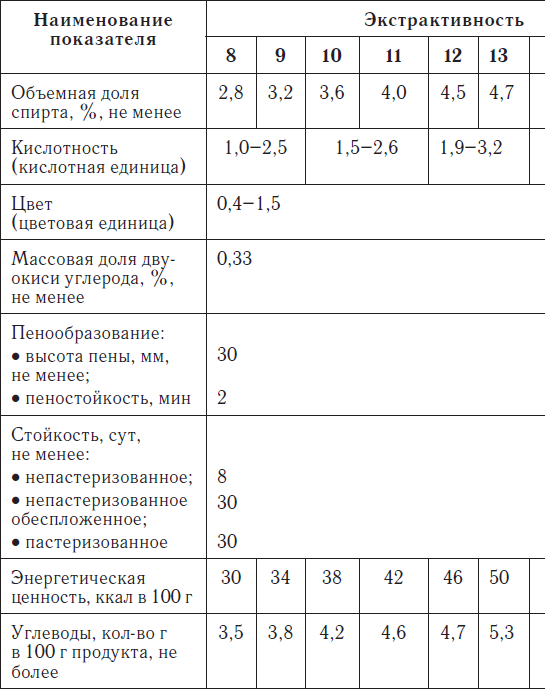 | Наименование показателя | Экстрактивность | | | | | |
|---|---|---|---|---|---|---|
| | 8 | 9 | 10 | 11 | 12 | 13 |
| Объемная доля спирта, %, не менее | 2,8 | 3,2 | 3,6 | 4,0 | 4,5 | 4,7 |
| Кислотность (кислотная единица) | 1,0–2,5 | | 1,5–2,6 | | 1,9–3,2 | |
| Цвет (цветовая единица) | 0,4–1,5 | | | | | |
| Массовая доля двуокиси углерода, %, не менее | 0,33 | | | | | |
| Пенообразование: • высота пены, мм, не менее; • пеностойкость, мин | 30 2 | | | | | |
| Стойкость, сут, не менее: • непастеризованное; • непастеризованное обеспложенное; • пастеризованное | 8 30 30 | | | | | |
| Энергетическая ценность, ккал в 100 г | 30 | 34 | 38 | 42 | 46 | 50 |
| Углеводы, кол-во г в 100 г продукта, не более | 3,5 | 3,8 | 4,2 | 4,6 | 4,7 | 5,3 |